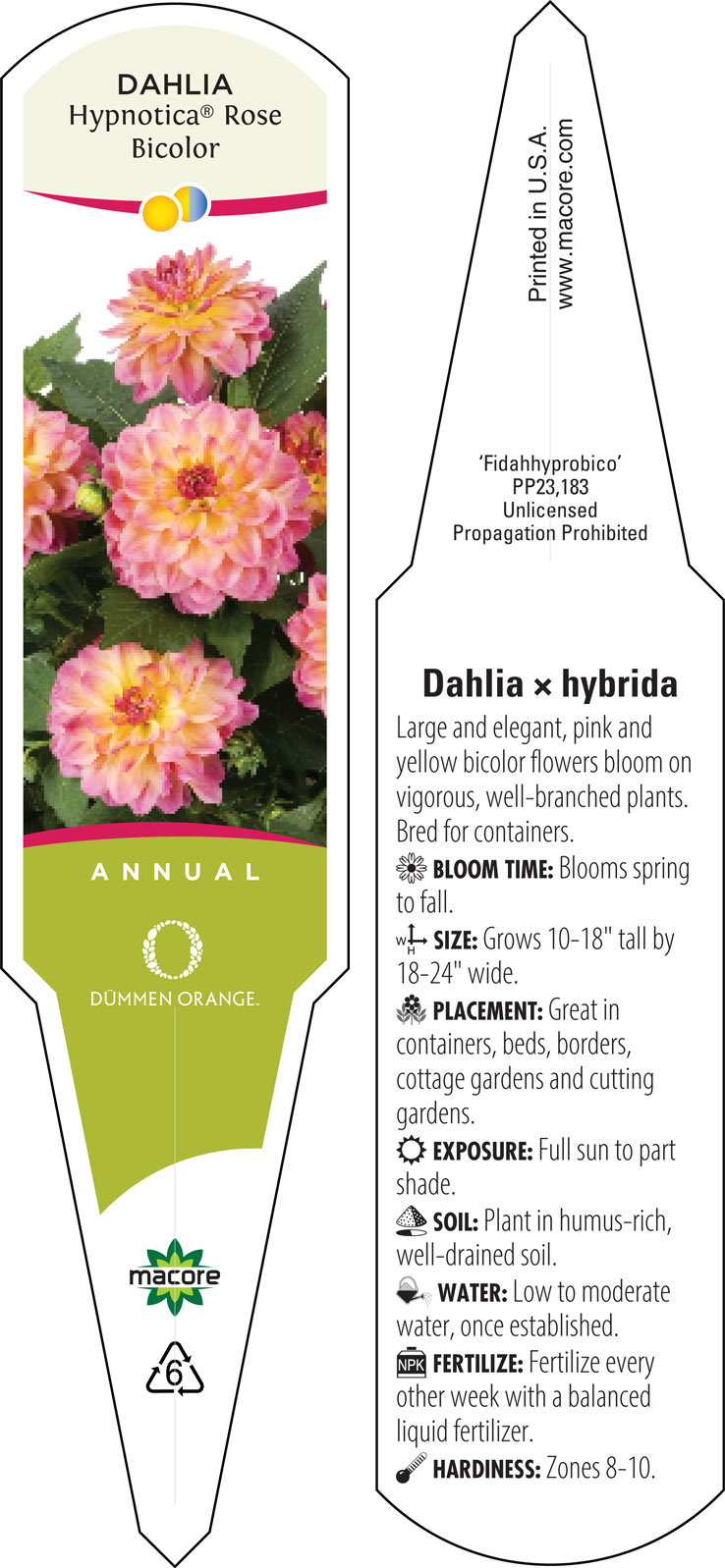 DAHLIA
Hypnotica® Rose Bicolor

ANNUAL

DÜMMEN ORANGE.

macore

6

Printed in U.S.A.
www.macore.com

'Fidahhyprobico'
PP23,183
Unlicensed
Propagation Prohibited

Dahlia × hybrida

Large and elegant, pink and yellow bicolor flowers bloom on vigorous, well-branched plants. Bred for containers.

BLOOM TIME: Blooms spring to fall.

W H SIZE: Grows 10-18" tall by 18-24" wide.

PLACEMENT: Great in containers, beds, borders, cottage gardens and cutting gardens.

EXPOSURE: Full sun to part shade.

SOIL: Plant in humus-rich, well-drained soil.

WATER: Low to moderate water, once established.

NPK FERTILIZE: Fertilize every other week with a balanced liquid fertilizer.

HARDINESS: Zones 8-10.